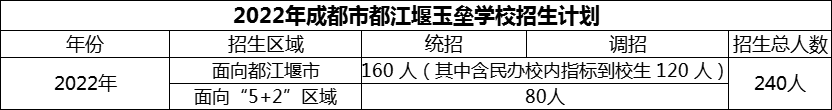 2022年成都市都江堰玉垒学校招生计划

| 年份 | 招生区域 | 统招 | 调招 | 招生总人数 |
|---|---|---|---|---|
| 2022年 | 面向都江堰市 | 160 人（其中含民办校内指标到校生 120 人） | | 240人 |
| | 面向“5+2”区域 | 80人 | | |